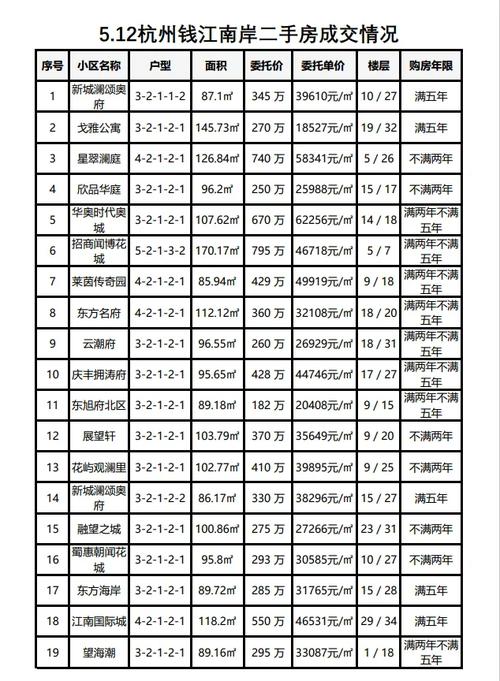 5.12杭州钱江南岸二手房成交情况

| 序号 | 小区名称 | 户型 | 面积 | 委托价 | 委托单价 | 楼层 | 购房年限 |
|---|---|---|---|---|---|---|---|
| 1 | 新城澜颂奥府 | 3-2-1-1-2 | 87.1㎡ | 345 万 | 39610元/㎡ | 10 / 27 | 满五年 |
| 2 | 戈雅公寓 | 3-2-1-2-1 | 145.73㎡ | 270 万 | 18527元/㎡ | 19 / 32 | 满五年 |
| 3 | 星翠澜庭 | 4-2-1-2-1 | 126.84㎡ | 740 万 | 58341元/㎡ | 5 / 26 | 不满两年 |
| 4 | 欣品华庭 | 3-2-1-2-1 | 96.2㎡ | 250 万 | 25988元/㎡ | 15 / 17 | 不满两年 |
| 5 | 华奥时代奥城 | 3-2-1-2-1 | 107.62㎡ | 670 万 | 62256元/㎡ | 14 / 18 | 满两年不满五年 |
| 6 | 招商闻博花城 | 5-2-1-3-2 | 170.17㎡ | 795 万 | 46718元/㎡ | 5 / 7 | 满两年不满五年 |
| 7 | 莱茵传奇园 | 4-2-1-2-1 | 85.94㎡ | 429 万 | 49919元/㎡ | 9 / 18 | 满两年不满五年 |
| 8 | 东方名府 | 4-2-1-2-1 | 112.12㎡ | 360 万 | 32108元/㎡ | 18 / 20 | 满两年不满五年 |
| 9 | 云潮府 | 3-2-1-2-1 | 96.55㎡ | 260 万 | 26929元/㎡ | 18 / 31 | 满两年不满五年 |
| 10 | 庆丰拥涛府 | 3-2-1-2-1 | 95.65㎡ | 428 万 | 44746元/㎡ | 17 / 27 | 满两年不满五年 |
| 11 | 东旭府北区 | 3-2-1-2-1 | 89.18㎡ | 182 万 | 20408元/㎡ | 9 / 15 | 满两年不满五年 |
| 12 | 展望轩 | 3-2-1-2-1 | 103.79㎡ | 370 万 | 35649元/㎡ | 9 / 20 | 不满两年 |
| 13 | 花屿观澜里 | 3-2-1-2-1 | 102.77㎡ | 410 万 | 39895元/㎡ | 9 / 25 | 不满两年 |
| 14 | 新城澜颂奥府 | 3-2-1-2-2 | 86.17㎡ | 330 万 | 38296元/㎡ | 15 / 27 | 满五年 |
| 15 | 融望之城 | 3-2-1-2-1 | 100.86㎡ | 275 万 | 27266元/㎡ | 23 / 31 | 不满两年 |
| 16 | 蜀惠朝闻花城 | 3-2-1-2-1 | 95.8㎡ | 293 万 | 30585元/㎡ | 10 / 27 | 不满两年 |
| 17 | 东方海岸 | 3-2-1-2-1 | 89.72㎡ | 285 万 | 31765元/㎡ | 15 / 28 | 满五年 |
| 18 | 江南国际城 | 4-2-1-2-1 | 118.2㎡ | 550 万 | 46531元/㎡ | 29 / 34 | 满五年 |
| 19 | 望海潮 | 3-2-1-2-1 | 89.16㎡ | 295 万 | 33087元/㎡ | 1 / 18 | 满两年不满五年 |